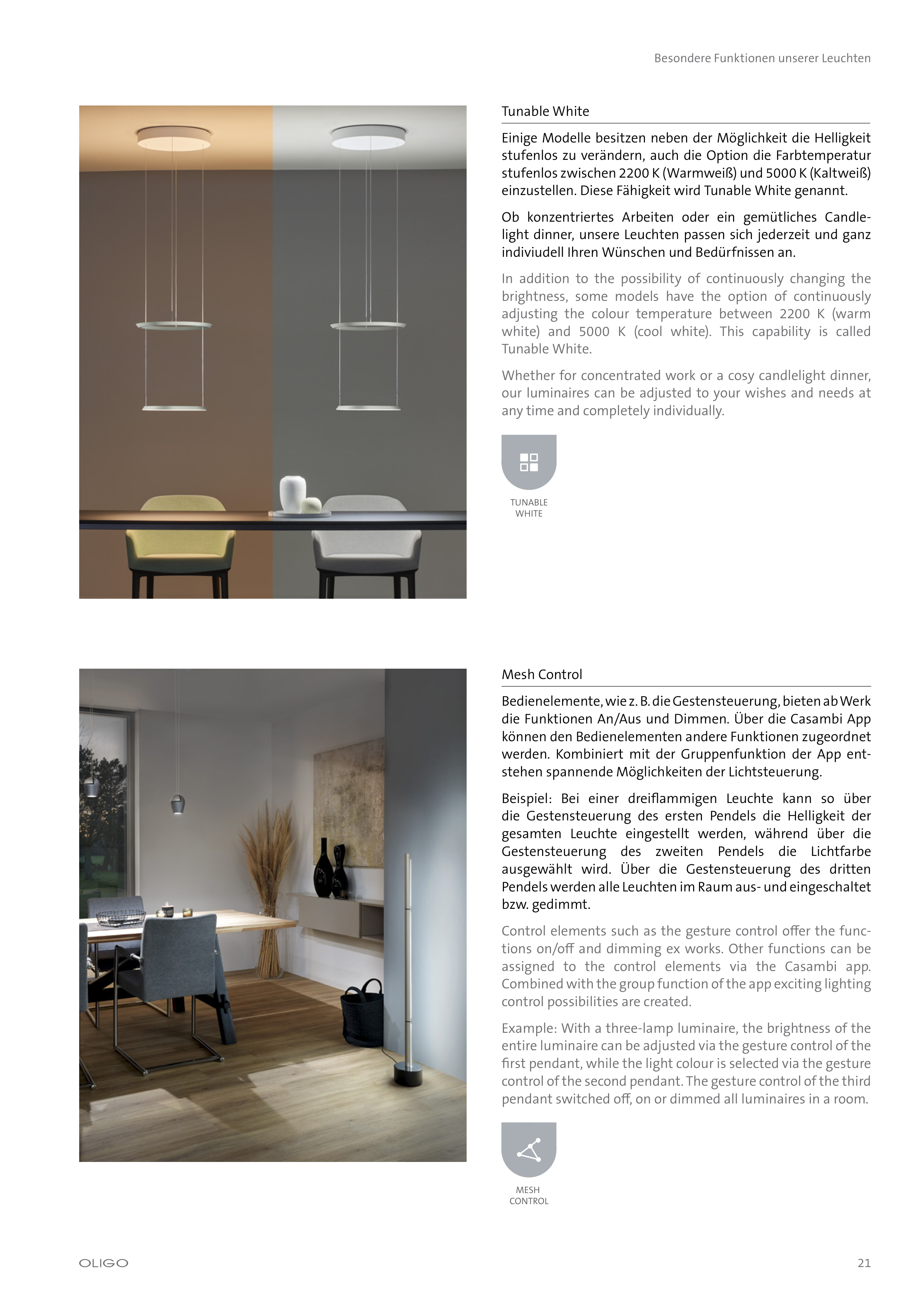 Besondere Funktionen unserer Leuchten

Tunable White

Einige Modelle besitzen neben der Möglichkeit die Helligkeit stufenlos zu verändern, auch die Option die Farbtemperatur stufenlos zwischen 2200 K (Warmweiß) und 5000 K (Kaltweiß) einzustellen. Diese Fähigkeit wird Tunable White genannt.

Ob konzentriertes Arbeiten oder ein gemütliches Candlelight dinner, unsere Leuchten passen sich jederzeit und ganz individuell Ihren Wünschen und Bedürfnissen an.

In addition to the possibility of continuously changing the brightness, some models have the option of continuously adjusting the colour temperature between 2200 K (warm white) and 5000 K (cool white). This capability is called Tunable White.

Whether for concentrated work or a cosy candlelight dinner, our luminaires can be adjusted to your wishes and needs at any time and completely individually.

TUNABLE WHITE

Mesh Control

Bedienelemente, wie z. B. die Gestensteuerung, bieten ab Werk die Funktionen An/Aus und Dimmen. Über die Casambi App können den Bedienelementen andere Funktionen zugeordnet werden. Kombiniert mit der Gruppenfunktion der App entstehen spannende Möglichkeiten der Lichtsteuerung.

Beispiel: Bei einer dreiflammigen Leuchte kann so über die Gestensteuerung des ersten Pendels die Helligkeit der gesamten Leuchte eingestellt werden, während über die Gestensteuerung des zweiten Pendels die Lichtfarbe ausgewählt wird. Über die Gestensteuerung des dritten Pendels werden alle Leuchten im Raum aus- und eingeschaltet bzw. gedimmt.

Control elements such as the gesture control offer the functions on/off and dimming ex works. Other functions can be assigned to the control elements via the Casambi app. Combined with the group function of the app exciting lighting control possibilities are created.

Example: With a three-lamp luminaire, the brightness of the entire luminaire can be adjusted via the gesture control of the first pendant, while the light colour is selected via the gesture control of the second pendant. The gesture control of the third pendant switched off, on or dimmed all luminaires in a room.

MESH CONTROL

OLIGO

21